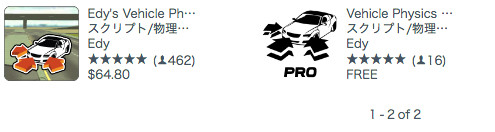 Edy's Vehicle Ph…
スクリプト/物理…
Edy
★★★★★ (462)
$64.80

PRO

Vehicle Physics …
スクリプト/物理…
Edy
★★★★★ (16)
FREE

1 - 2 of 2